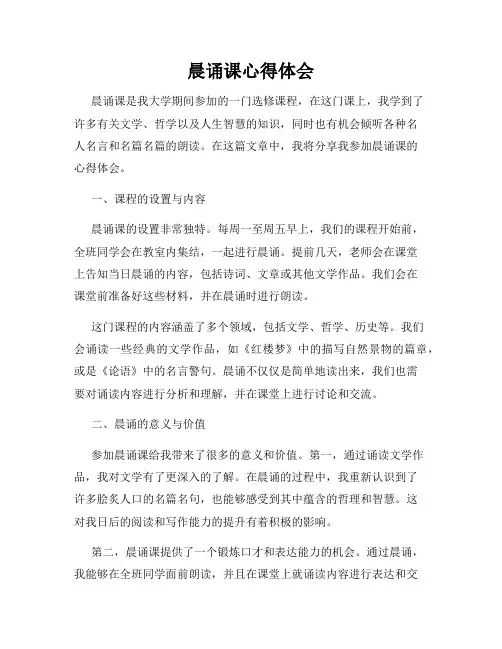 晨诵课心得体会

晨诵课是我大学期间参加的一门选修课程，在这门课上，我学到了许多有关文学、哲学以及人生智慧的知识，同时也有机会倾听各种名人名言和名篇名篇的朗读。在这篇文章中，我将分享我参加晨诵课的心得体会。

一、课程的设置与内容

晨诵课的设置非常独特。每周一至周五早上，我们的课程开始前，全班同学会在教室内集结，一起进行晨诵。提前几天，老师会在课堂上告知当日晨诵的内容，包括诗词、文章或其他文学作品。我们会在课堂前准备好这些材料，并在晨诵时进行朗读。

这门课程的内容涵盖了多个领域，包括文学、哲学、历史等。我们会诵读一些经典的文学作品，如《红楼梦》中的描写自然景物的篇章，或是《论语》中的名言警句。晨诵不仅仅是简单地读出来，我们也需要对诵读内容进行分析和理解，并在课堂上进行讨论和交流。

二、晨诵的意义与价值

参加晨诵课给我带来了很多的意义和价值。第一，通过诵读文学作品，我对文学有了更深入的了解。在晨诵的过程中，我重新认识到了许多脍炙人口的名篇名句，也能够感受到其中蕴含的哲理和智慧。这对我日后的阅读和写作能力的提升有着积极的影响。

第二，晨诵课提供了一个锻炼口才和表达能力的机会。通过晨诵，我能够在全班同学面前朗读，并且在课堂上就诵读内容进行表达和交